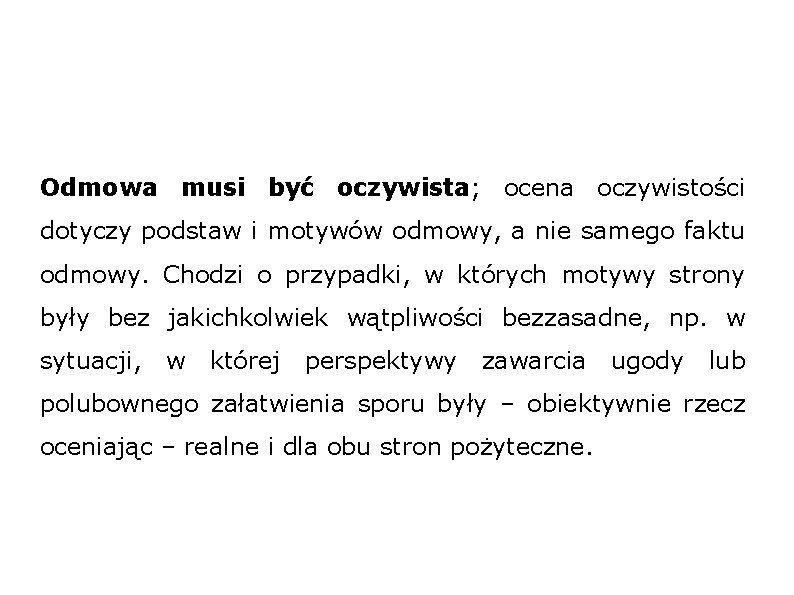 Odmowa musi być oczywista; ocena oczywistości dotyczy podstaw i motywów odmowy, a nie samego faktu odmowy. Chodzi o przypadki, w których motywy strony były bez jakichkolwiek wątpliwości bezzasadne, np. w sytuacji, w której perspektywy zawarcia ugody lub polubownego załatwienia sporu były – obiektywnie rzecz oceniając – realne i dla obu stron pożyteczne.